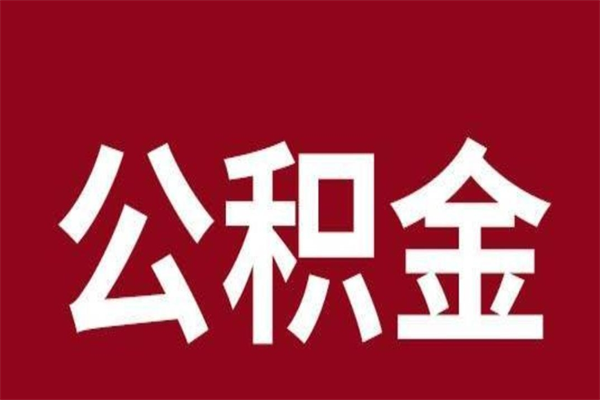 公积金